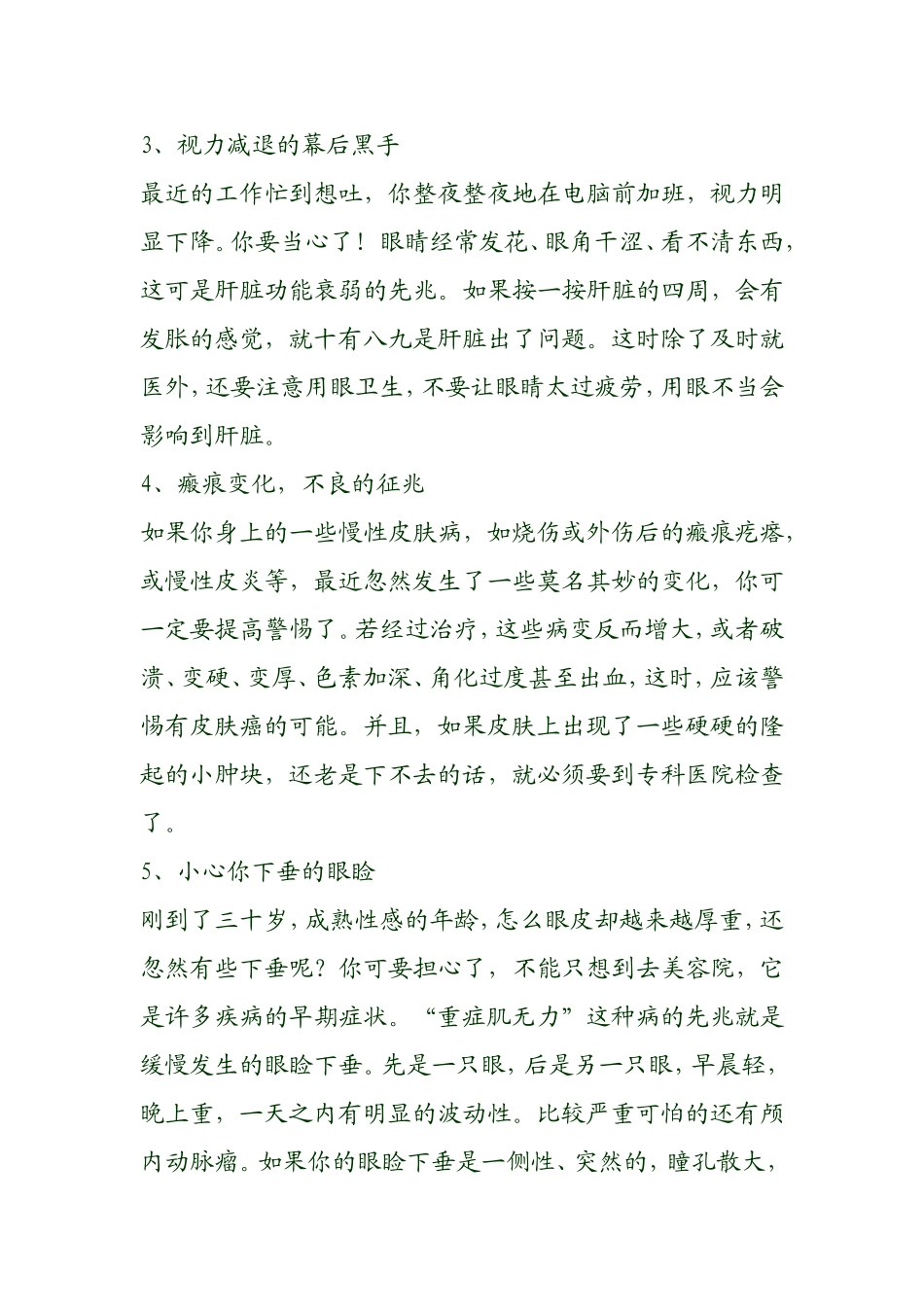 3、视力减退的幕后黑手

最近的工作忙到想吐，你整夜整夜地在电脑前加班，视力明显下降。你要当心了！眼睛经常发花、眼角干涩、看不清东西，这可是肝脏功能衰弱的先兆。如果按一按肝脏的四周，会有发胀的感觉，就十有八九是肝脏出了问题。这时除了及时就医外，还要注意用眼卫生，不要让眼睛太过疲劳，用眼不当会影响到肝脏。

4、瘢痕变化，不良的征兆

如果你身上的一些慢性皮肤病，如烧伤或外伤后的瘢痕疙瘩，或慢性皮炎等，最近忽然发生了一些莫名其妙的变化，你可一定要提高警惕了。若经过治疗，这些病变反而增大，或者破溃、变硬、变厚、色素加深、角化过度甚至出血，这时，应该警惕有皮肤癌的可能。并且，如果皮肤上出现了一些硬硬的隆起的小肿块，还老是下不去的话，就必须要到专科医院检查了。

5、小心你下垂的眼睑

刚到了三十岁，成熟性感的年龄，怎么眼皮却越来越厚重，还忽然有些下垂呢？你可要担心了，不能只想到去美容院，它是许多疾病的早期症状。“重症肌无力”这种病的先兆就是缓慢发生的眼睑下垂。先是一只眼，后是另一只眼，早晨轻，晚上重，一天之内有明显的波动性。比较严重可怕的还有颅内动脉瘤。如果你的眼睑下垂是一侧性、突然的，瞳孔散大，